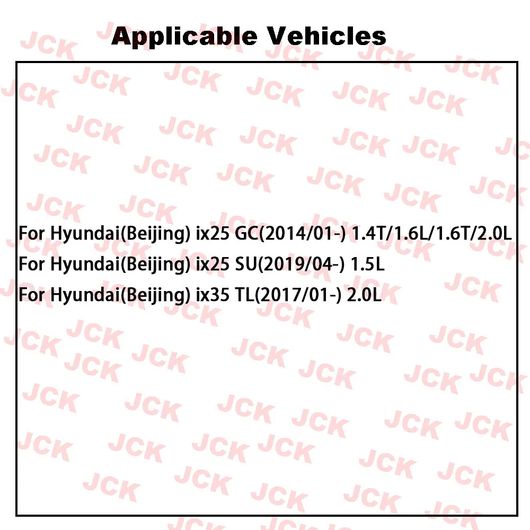 Applicable Vehicles

For Hyundai(Beijing) ix25 GC(2014/01-) 1.4T/1.6L/1.6T/2.0L

For Hyundai(Beijing) ix25 SU(2019/04-) 1.5L

For Hyundai(Beijing) ix35 TL(2017/01-) 2.0L

JCK